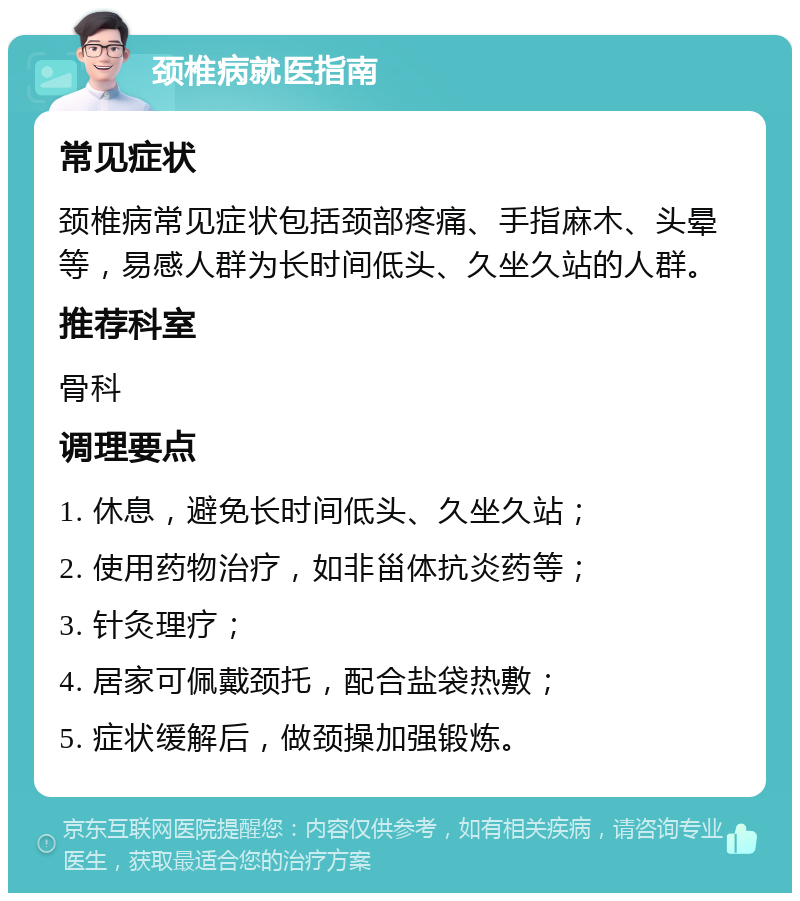 颈椎病就医指南

常见症状

颈椎病常见症状包括颈部疼痛、手指麻木、头晕等，易感人群为长时间低头、久坐久站的人群。

推荐科室

骨科

调理要点

1. 休息，避免长时间低头、久坐久站；

2. 使用药物治疗，如非甾体抗炎药等；

3. 针灸理疗；

4. 居家可佩戴颈托，配合盐袋热敷；

5. 症状缓解后，做颈操加强锻炼。

京东互联网医院提醒您：内容仅供参考，如有相关疾病，请咨询专业医生，获取最适合您的治疗方案